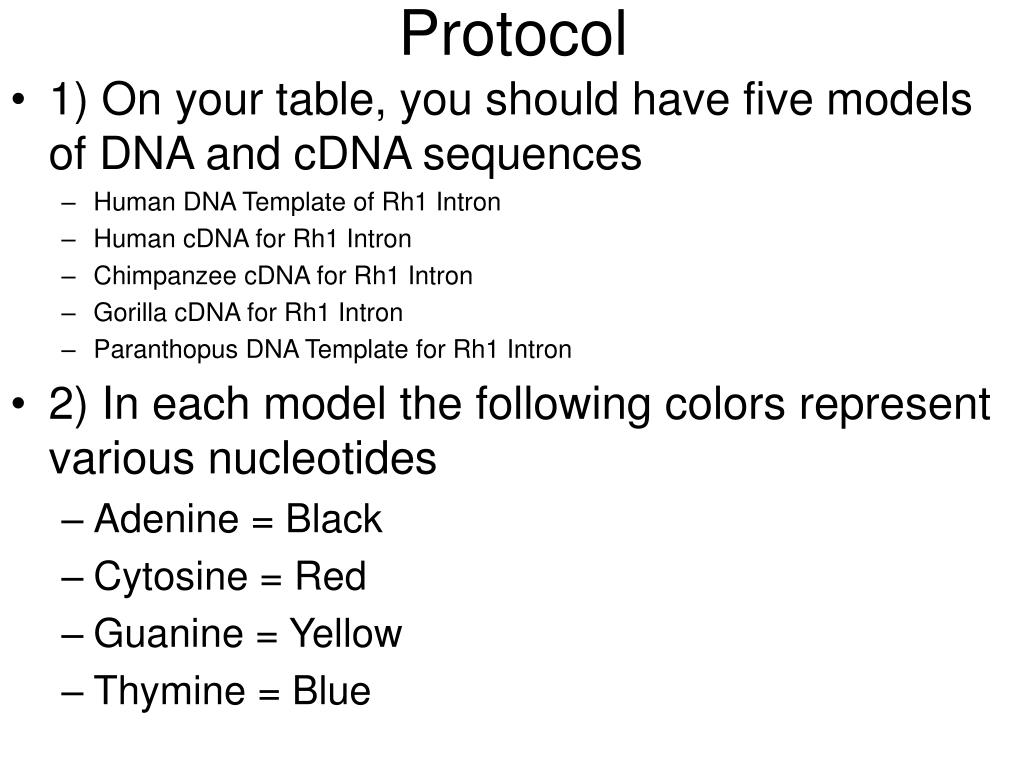 Protocol

• 1) On your table, you should have five models of DNA and cDNA sequences
– Human DNA Template of Rh1 Intron
– Human cDNA for Rh1 Intron
– Chimpanzee cDNA for Rh1 Intron
– Gorilla cDNA for Rh1 Intron
– Paranthopus DNA Template for Rh1 Intron

• 2) In each model the following colors represent various nucleotides
– Adenine = Black
– Cytosine = Red
– Guanine = Yellow
– Thymine = Blue